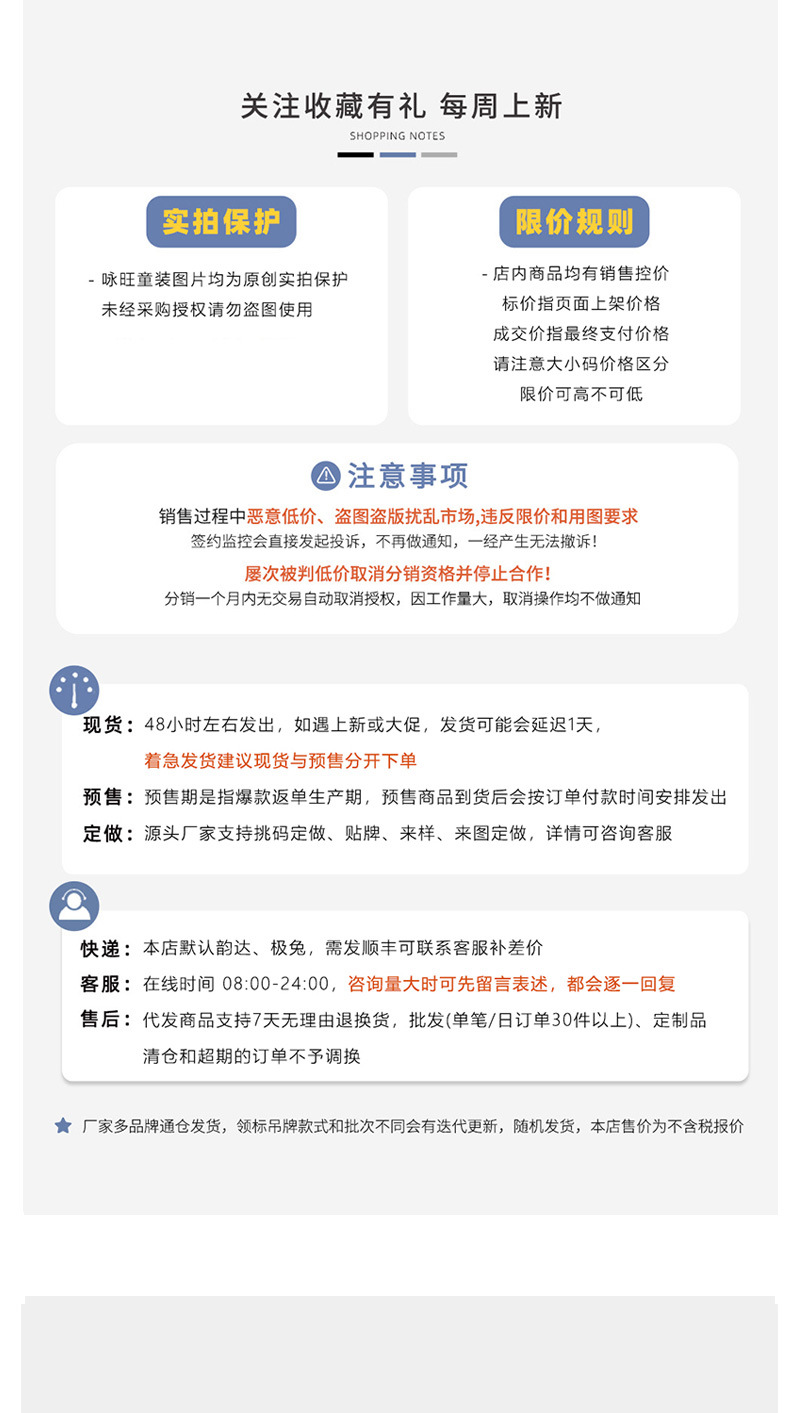 关注收藏有礼 每周上新
SHOPPING NOTES

实拍保护
- 咏旺童装图片均为原创实拍保护
未经采购授权请勿盗图使用

限价规则
- 店内商品均有销售控价
标价指页面上架价格
成交价指最终支付价格
请注意大小码价格区分
限价可高不可低

注意事项
销售过程中恶意低价、盗图盗版扰乱市场,违反限价和用图要求
签约监控会直接发起投诉，不再做通知，一经产生无法撤诉!
屡次被判低价取消分销资格并停止合作!
分销一个月内无交易自动取消授权，因工作量大，取消操作均不做通知

现货：48小时左右发出，如遇上新或大促，发货可能会延迟1天，
着急发货建议现货与预售分开下单
预售：预售期是指爆款返单生产期，预售商品到货后会按订单付款时间安排发出
定做：源头厂家支持挑码定做、贴牌、来样、来图定做，详情可咨询客服

快递：本店默认韵达、极兔，需发顺丰可联系客服补差价
客服：在线时间 08:00-24:00，咨询量大时可先留言表述，都会逐一回复
售后：代发商品支持7天无理由退换货，批发(单笔/日订单30件以上)、定制品
清仓和超期的订单不予调换

厂家多品牌通仓发货，领标吊牌款式和批次不同会有迭代更新，随机发货，本店售价为不含税报价